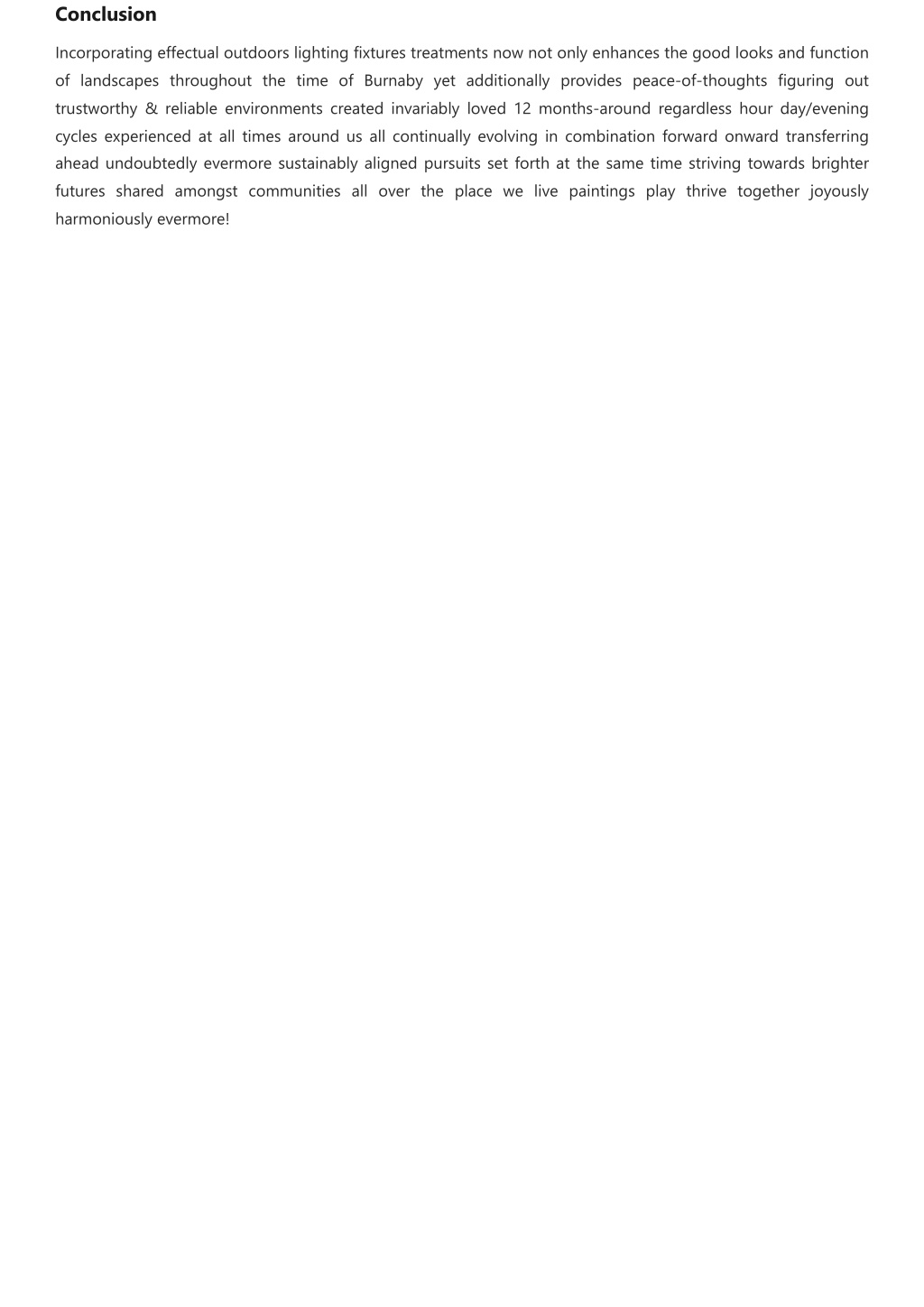 Conclusion

Incorporating effectual outdoors lighting fixtures treatments now not only enhances the good looks and function of landscapes throughout the time of Burnaby yet additionally provides peace-of-thoughts figuring out trustworthy & reliable environments created invariably loved 12 months-around regardless hour day/evening cycles experienced at all times around us all continually evolving in combination forward onward transferring ahead undoubtedly evermore sustainably aligned pursuits set forth at the same time striving towards brighter futures shared amongst communities all over the place we live paintings play thrive together joyously harmoniously evermore!